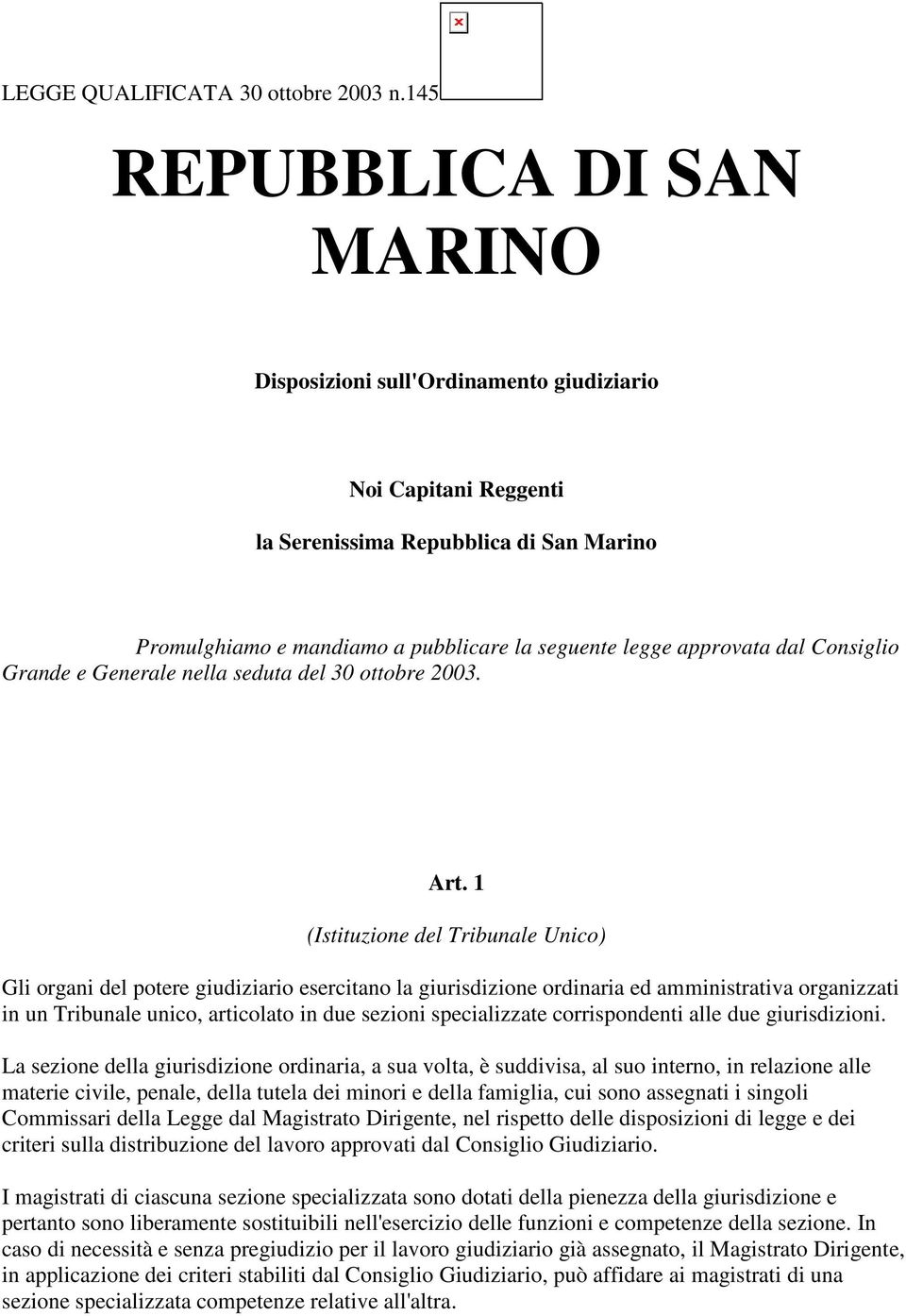 LEGGE QUALIFICATA 30 ottobre 2003 n.145

REPUBBLICA DI SAN MARINO

Disposizioni sull'Ordinamento giudiziario

Noi Capitani Reggenti

la Serenissima Repubblica di San Marino

Promulghiamo e mandiamo a pubblicare la seguente legge approvata dal Consiglio Grande e Generale nella seduta del 30 ottobre 2003.

Art. 1

(Istituzione del Tribunale Unico)

Gli organi del potere giudiziario esercitano la giurisdizione ordinaria ed amministrativa organizzati in un Tribunale unico, articolato in due sezioni specializzate corrispondenti alle due giurisdizioni.

La sezione della giurisdizione ordinaria, a sua volta, è suddivisa, al suo interno, in relazione alle materie civile, penale, della tutela dei minori e della famiglia, cui sono assegnati i singoli Commissari della Legge dal Magistrato Dirigente, nel rispetto delle disposizioni di legge e dei criteri sulla distribuzione del lavoro approvati dal Consiglio Giudiziario.

I magistrati di ciascuna sezione specializzata sono dotati della pienezza della giurisdizione e pertanto sono liberamente sostituibili nell'esercizio delle funzioni e competenze della sezione. In caso di necessità e senza pregiudizio per il lavoro giudiziario già assegnato, il Magistrato Dirigente, in applicazione dei criteri stabiliti dal Consiglio Giudiziario, può affidare ai magistrati di una sezione specializzata competenze relative all'altra.